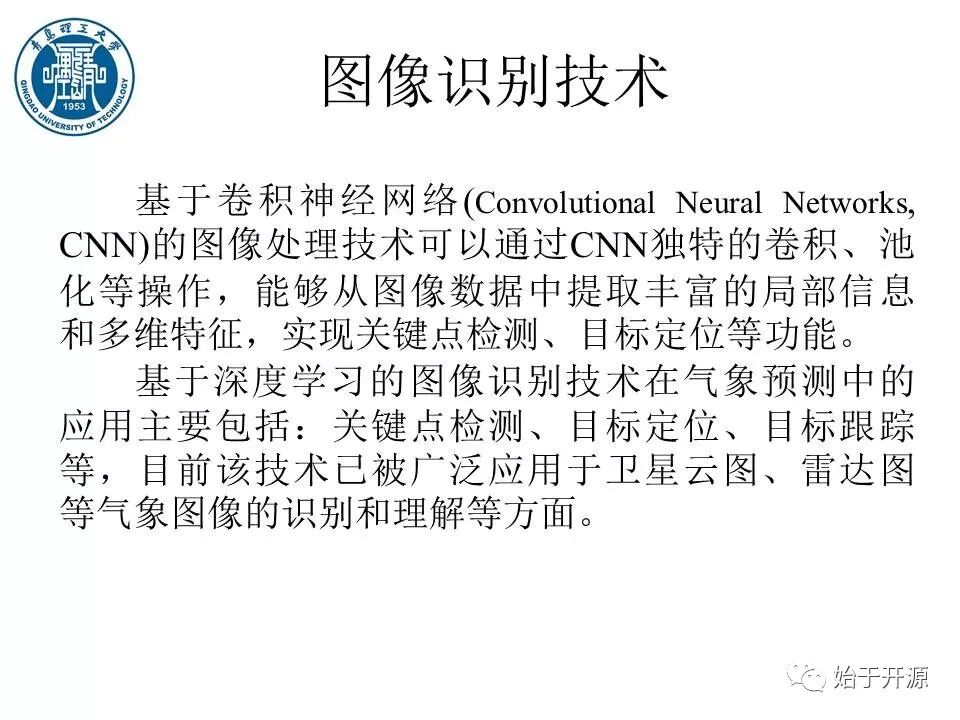 青岛理工大学
QINGDAO UNIVERSITY OF TECHNOLOGY
1953

图像识别技术

基于卷积神经网络(Convolutional Neural Networks, CNN)的图像处理技术可以通过CNN独特的卷积、池化等操作，能够从图像数据中提取丰富的局部信息和多维特征，实现关键点检测、目标定位等功能。

基于深度学习的图像识别技术在气象预测中的应用主要包括：关键点检测、目标定位、目标跟踪等，目前该技术已被广泛应用于卫星云图、雷达图等气象图像的识别和理解等方面。

始于开源